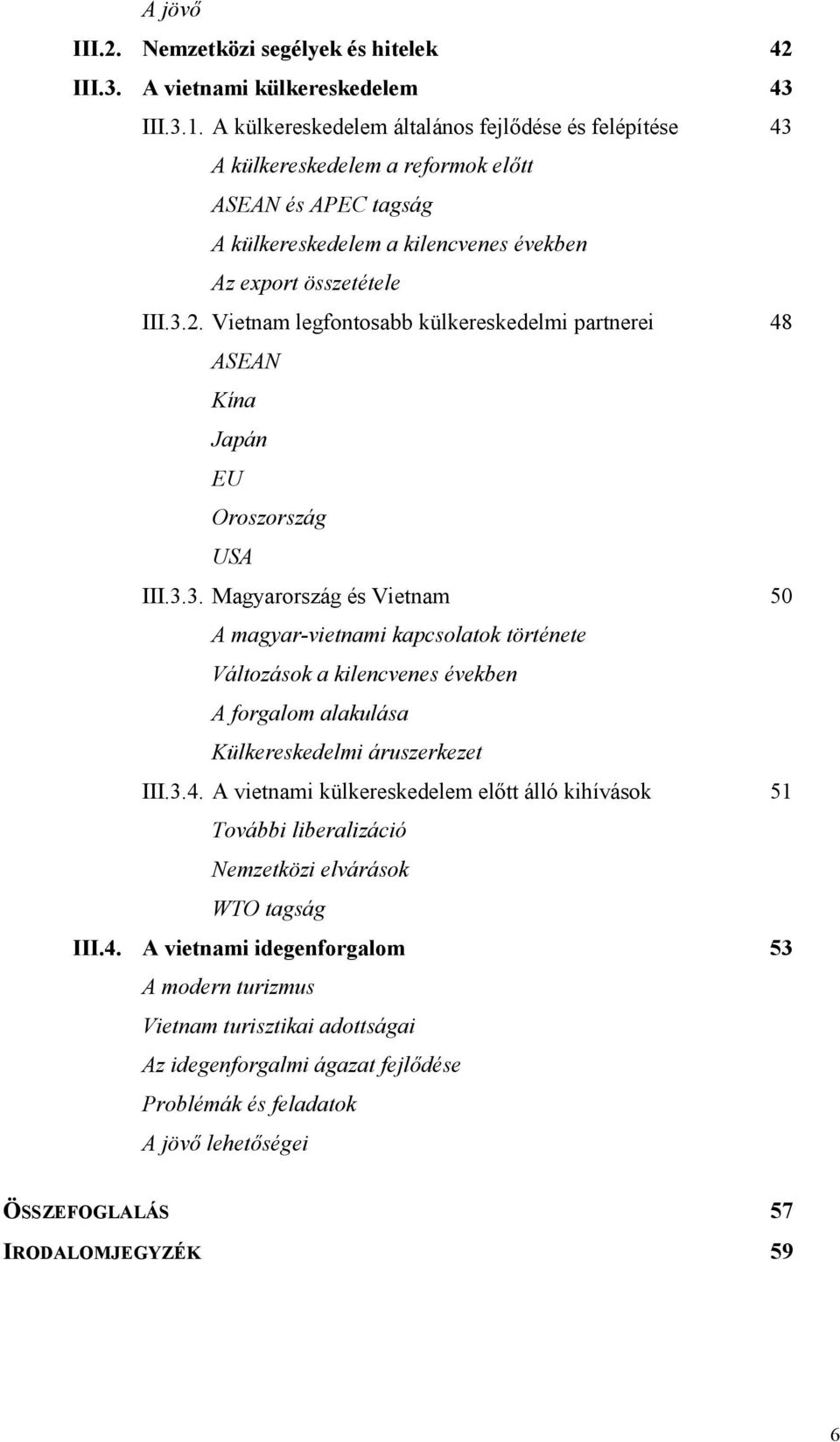 A jövő

III.2. Nemzetközi segélyek és hitelek 42

III.3. A vietnami külkereskedelem 43

III.3.1. A külkereskedelem általános fejlődése és felépítése 43

A külkereskedelem a reformok előtt

ASEAN és APEC tagság

A külkereskedelem a kilencvenes években

Az export összetétele

III.3.2. Vietnam legfontosabb külkereskedelmi partnerei 48

ASEAN

Kína

Japán

EU

Oroszország

USA

III.3.3. Magyarország és Vietnam 50

A magyar-vietnami kapcsolatok története

Változások a kilencvenes években

A forgalom alakulása

Külkereskedelmi áruszerkezet

III.3.4. A vietnami külkereskedelem előtt álló kihívások 51

További liberalizáció

Nemzetközi elvárások

WTO tagság

III.4. A vietnami idegenforgalom 53

A modern turizmus

Vietnam turisztikai adottságai

Az idegenforgalmi ágazat fejlődése

Problémák és feladatok

A jövő lehetőségei

ÖSSZEFOGLALÁS 57

IRODALOMJEGYZÉK 59

6